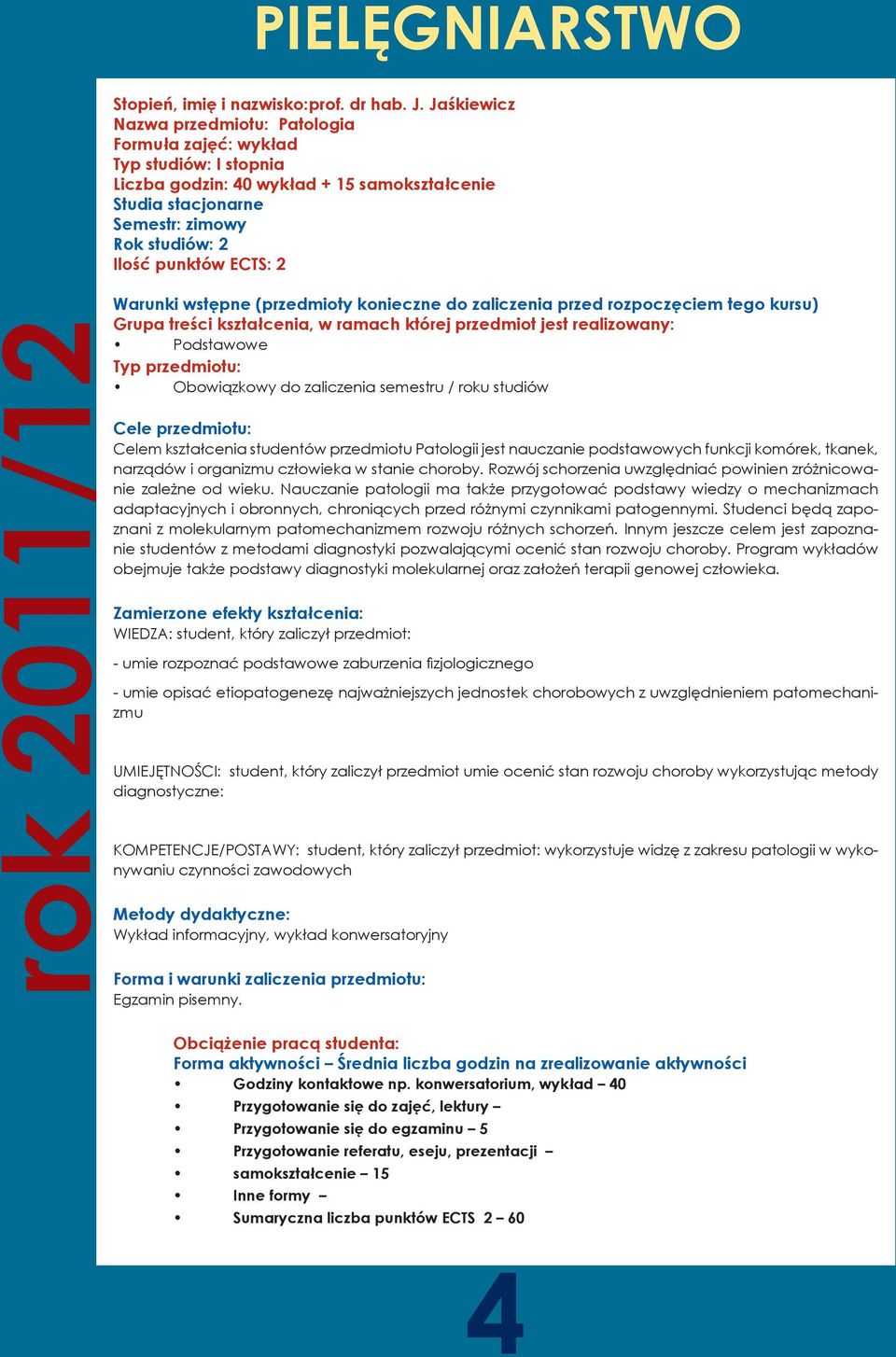 PIELĘGNIARSTWO

rok 2011/12

Stopień, imię i nazwisko:prof. dr hab. J. Jaśkiewicz
Nazwa przedmiotu: Patologia
Formuła zajęć: wykład
Typ studiów: I stopnia
Liczba godzin: 40 wykład + 15 samokształcenie
Studia stacjonarne
Semestr: zimowy
Rok studiów: 2
Ilość punktów ECTS: 2

Warunki wstępne (przedmioty konieczne do zaliczenia przed rozpoczęciem tego kursu)
Grupa treści kształcenia, w ramach której przedmiot jest realizowany:
• Podstawowe
Typ przedmiotu:
• Obowiązkowy do zaliczenia semestru / roku studiów

Cele przedmiotu:
Celem kształcenia studentów przedmiotu Patologii jest nauczanie podstawowych funkcji komórek, tkanek, narządów i organizmu człowieka w stanie choroby. Rozwój schorzenia uwzględniać powinien zróżnicowanie zależne od wieku. Nauczanie patologii ma także przygotować podstawy wiedzy o mechanizmach adaptacyjnych i obronnych, chroniących przed różnymi czynnikami patogennymi. Studenci będą zapoznani z molekularnym patomechanizmem rozwoju różnych schorzeń. Innym jeszcze celem jest zapoznanie studentów z metodami diagnostyki pozwalającymi ocenić stan rozwoju choroby. Program wykładów obejmuje także podstawy diagnostyki molekularnej oraz założeń terapii genowej człowieka.

Zamierzone efekty kształcenia:
WIEDZA: student, który zaliczył przedmiot:

- umie rozpoznać podstawowe zaburzenia fizjologicznego

- umie opisać etiopatogenezę najważniejszych jednostek chorobowych z uwzględnieniem patomechanizmu

UMIEJĘTNOŚCI: student, który zaliczył przedmiot umie ocenić stan rozwoju choroby wykorzystując metody diagnostyczne:

KOMPETENCJE/POSTAWY: student, który zaliczył przedmiot: wykorzystuje widzę z zakresu patologii w wykonywaniu czynności zawodowych

Metody dydaktyczne:
Wykład informacyjny, wykład konwersatoryjny

Forma i warunki zaliczenia przedmiotu:
Egzamin pisemny.

Obciążenie pracą studenta:
Forma aktywności – Średnia liczba godzin na zrealizowanie aktywności
• Godziny kontaktowe np. konwersatorium, wykład – 40
• Przygotowanie się do zajęć, lektury –
• Przygotowanie się do egzaminu – 5
• Przygotowanie referatu, eseju, prezentacji –
• samokształcenie – 15
• Inne formy –
• Sumaryczna liczba punktów ECTS 2 – 60

4